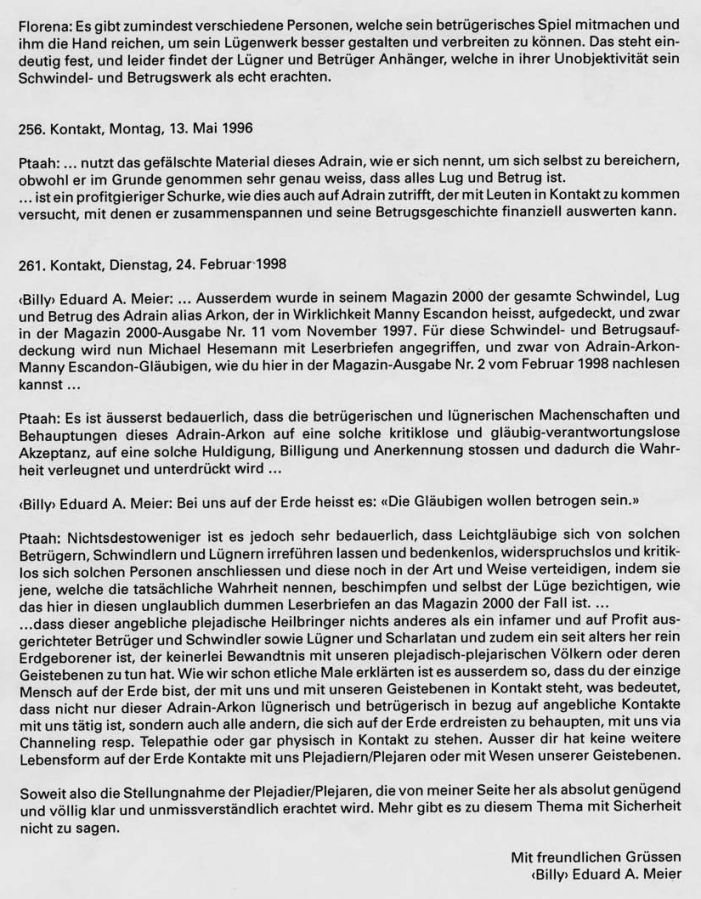 Florena: Es gibt zumindest verschiedene Personen, welche sein betrügerisches Spiel mitmachen und ihm die Hand reichen, um sein Lügenwerk besser gestalten und verbreiten zu können. Das steht eindeutig fest, und leider findet der Lügner und Betrüger Anhänger, welche in ihrer Unobjektivität sein Schwindel- und Betrugswerk als echt erachten.

256. Kontakt, Montag, 13. Mai 1996

Ptaah: ... nutzt das gefälschte Material dieses Adrain, wie er sich nennt, um sich selbst zu bereichern, obwohl er im Grunde genommen sehr genau weiss, dass alles Lug und Betrug ist.
... ist ein profitgieriger Schurke, wie dies auch auf Adrain zutrifft, der mit Leuten in Kontakt zu kommen versucht, mit denen er zusammenspannen und seine Betrugsgeschichte finanziell auswerten kann.

261. Kontakt, Dienstag, 24. Februar 1998

‹Billy› Eduard A. Meier: ... Ausserdem wurde in seinem Magazin 2000 der gesamte Schwindel, Lug und Betrug des Adrain alias Arkon, der in Wirklichkeit Manny Escandon heisst, aufgedeckt, und zwar in der Magazin 2000-Ausgabe Nr. 11 vom November 1997. Für diese Schwindel- und Betrugsaufdeckung wird nun Michael Hesemann mit Leserbriefen angegriffen, und zwar von Adrain-Arkon-Manny Escandon-Gläubigen, wie du hier in der Magazin-Ausgabe Nr. 2 vom Februar 1998 nachlesen kannst ...

Ptaah: Es ist äusserst bedauerlich, dass die betrügerischen und lügnerischen Machenschaften und Behauptungen dieses Adrain-Arkon auf eine solche kritiklose und gläubig-verantwortungslose Akzeptanz, auf eine solche Huldigung, Billigung und Anerkennung stossen und dadurch die Wahrheit verleugnet und unterdrückt wird ...

‹Billy› Eduard A. Meier: Bei uns auf der Erde heisst es: «Die Gläubigen wollen betrogen sein.»

Ptaah: Nichtsdestoweniger ist es jedoch sehr bedauerlich, dass Leichtgläubige sich von solchen Betrügern, Schwindlern und Lügnern irreführen lassen und bedenkenlos, widerspruchslos und kritiklos sich solchen Personen anschliessen und diese noch in der Art und Weise verteidigen, indem sie jene, welche die tatsächliche Wahrheit nennen, beschimpfen und selbst der Lüge bezichtigen, wie das hier in diesen unglaublich dummen Leserbriefen an das Magazin 2000 der Fall ist. ...
...dass dieser angebliche plejadische Heilbringer nichts anderes als ein infamer und auf Profit ausgerichteter Betrüger und Schwindler sowie Lügner und Scharlatan und zudem ein seit alters her rein Erdgeborener ist, der keinerlei Bewandtnis mit unseren plejadisch-plejarischen Völkern oder deren Geistebenen zu tun hat. Wie wir schon etliche Male erklärten ist es ausserdem so, dass du der einzige Mensch auf der Erde bist, der mit uns und mit unseren Geistebenen in Kontakt steht, was bedeutet, dass nicht nur dieser Adrain-Arkon lügnerisch und betrügerisch in bezug auf angebliche Kontakte mit uns tätig ist, sondern auch alle andern, die sich auf der Erde erdreisten zu behaupten, mit uns via Channeling resp. Telepathie oder gar physisch in Kontakt zu stehen. Ausser dir hat keine weitere Lebensform auf der Erde Kontakte mit uns Plejadiern/Plejaren oder mit Wesen unserer Geistebenen.

Soweit also die Stellungnahme der Plejadier/Plejaren, die von meiner Seite her als absolut genügend und völlig klar und unmissverständlich erachtet wird. Mehr gibt es zu diesem Thema mit Sicherheit nicht zu sagen.

Mit freundlichen Grüssen
‹Billy› Eduard A. Meier